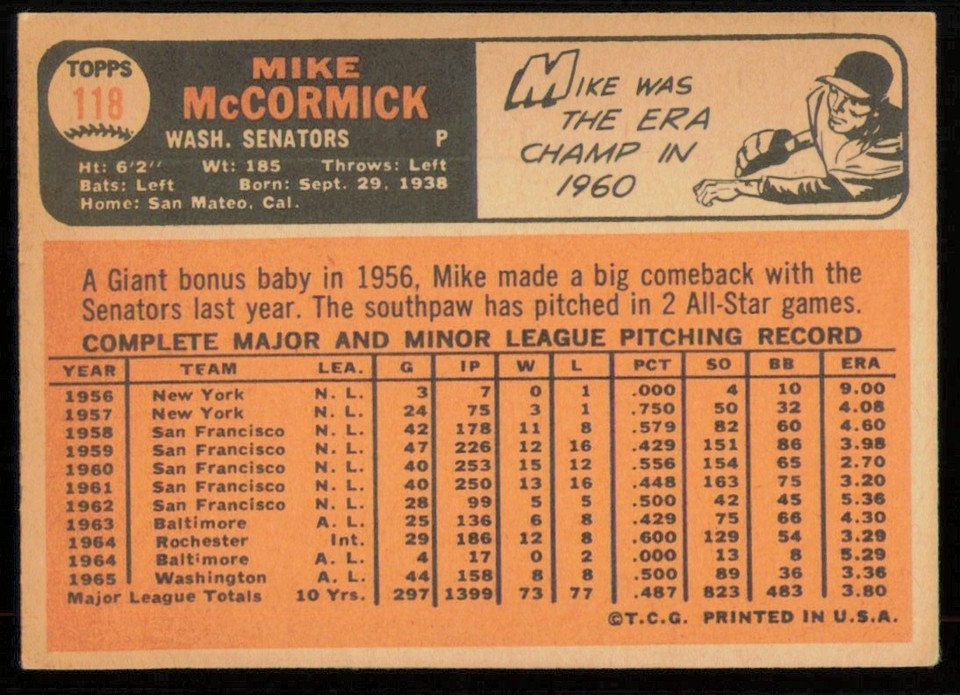 TOPPS
118

MIKE
McCORMICK
WASH. SENATORS P

Ht: 6'2" Wt: 185 Throws: Left
Bats: Left Born: Sept. 29, 1938
Home: San Mateo, Cal.

MIKE WAS THE ERA CHAMP IN 1960

A Giant bonus baby in 1956, Mike made a big comeback with the Senators last year. The southpaw has pitched in 2 All-Star games.

COMPLETE MAJOR AND MINOR LEAGUE PITCHING RECORD

| YEAR | TEAM | LEA. | G | IP | W | L | PCT | SO | BB | ERA |
|---|---|---|---|---|---|---|---|---|---|---|
| 1956 | New York | N. L. | 3 | 7 | 0 | 1 | .000 | 4 | 10 | 9.00 |
| 1957 | New York | N. L. | 24 | 75 | 3 | 1 | .750 | 50 | 32 | 4.08 |
| 1958 | San Francisco | N. L. | 42 | 178 | 11 | 8 | .579 | 82 | 60 | 4.60 |
| 1959 | San Francisco | N. L. | 47 | 226 | 12 | 16 | .429 | 151 | 86 | 3.98 |
| 1960 | San Francisco | N. L. | 40 | 253 | 15 | 12 | .556 | 154 | 65 | 2.70 |
| 1961 | San Francisco | N. L. | 40 | 250 | 13 | 16 | .448 | 163 | 75 | 3.20 |
| 1962 | San Francisco | N. L. | 28 | 99 | 5 | 5 | .500 | 42 | 45 | 5.36 |
| 1963 | Baltimore | A. L. | 25 | 136 | 6 | 8 | .429 | 75 | 66 | 4.30 |
| 1964 | Rochester | Int. | 29 | 186 | 12 | 8 | .600 | 129 | 54 | 3.29 |
| 1964 | Baltimore | A. L. | 4 | 17 | 0 | 2 | .000 | 13 | 8 | 5.29 |
| 1965 | Washington | A. L. | 44 | 158 | 8 | 8 | .500 | 89 | 36 | 3.36 |
| Major League Totals | | 10 Yrs. | 297 | 1399 | 73 | 77 | .487 | 823 | 483 | 3.80 |

©T.C.G. PRINTED IN U.S.A.